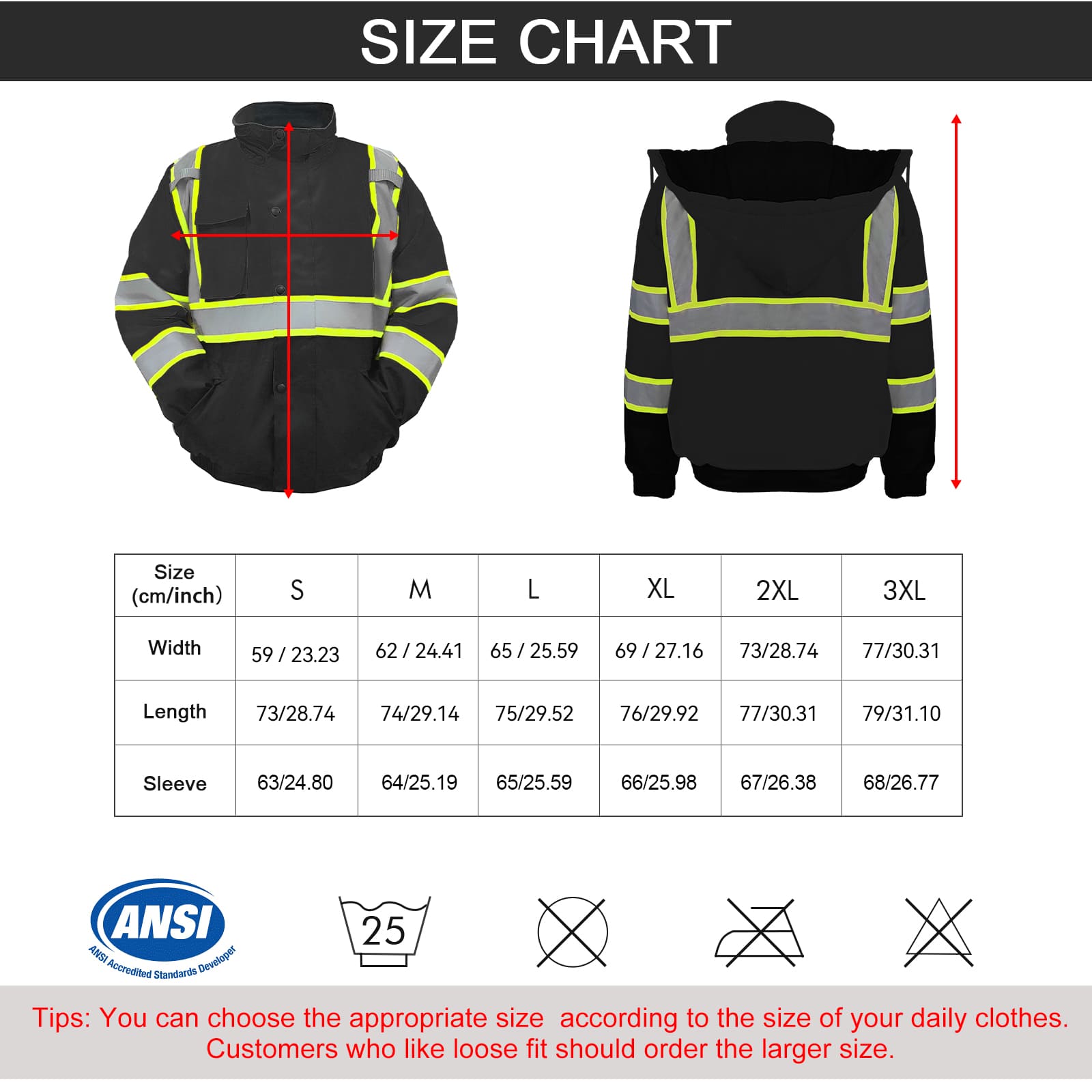 SIZE CHART

| Size (cm/inch) | S | M | L | XL | 2XL | 3XL |
|---|---|---|---|---|---|---|
| Width | 59 / 23.23 | 62 / 24.41 | 65 / 25.59 | 69 / 27.16 | 73/28.74 | 77/30.31 |
| Length | 73/28.74 | 74/29.14 | 75/29.52 | 76/29.92 | 77/30.31 | 79/31.10 |
| Sleeve | 63/24.80 | 64/25.19 | 65/25.59 | 66/25.98 | 67/26.38 | 68/26.77 |

ANSI
ANSI Accredited Standards Developer

25

Tips: You can choose the appropriate size according to the size of your daily clothes. Customers who like loose fit should order the larger size.